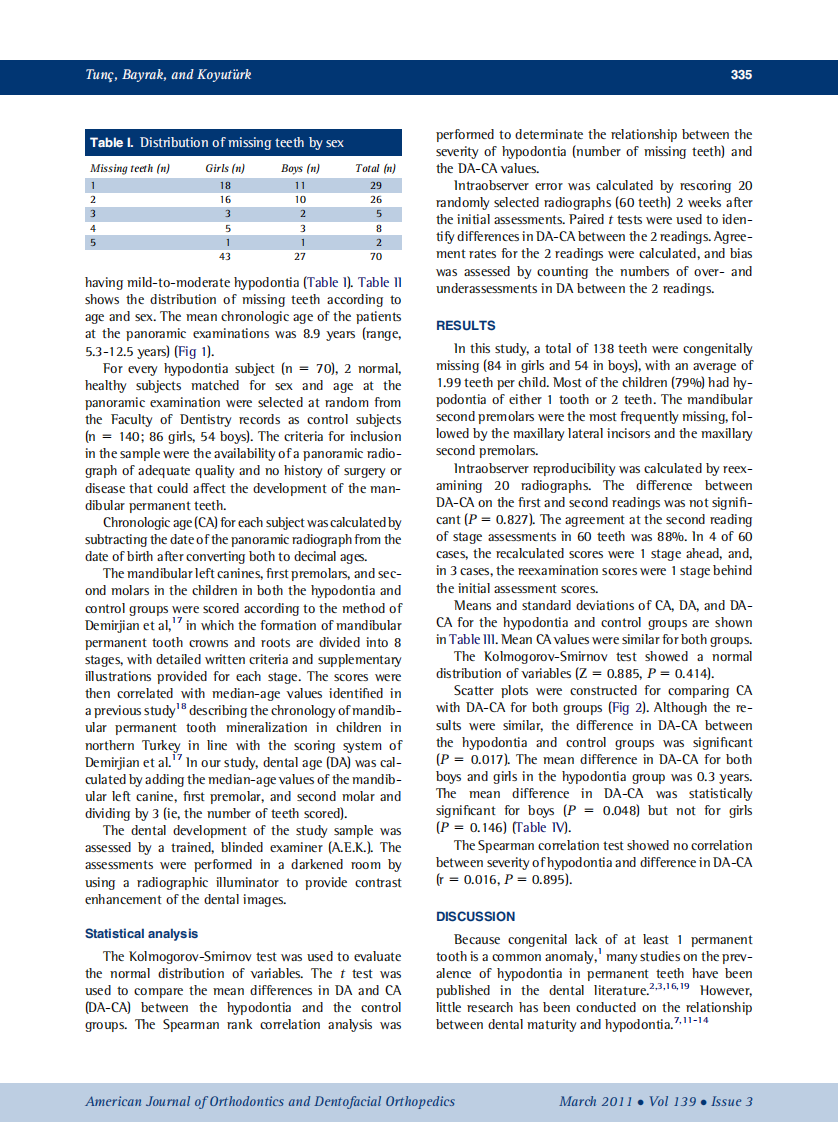 Tunç, Bayrak, and Koyutürk

335

Table I. Distribution of missing teeth by sex

| Missing teeth (n) | Girls (n) | Boys (n) | Total (n) |
|---|---|---|---|
| 1 | 18 | 11 | 29 |
| 2 | 16 | 10 | 26 |
| 3 | 3 | 2 | 5 |
| 4 | 5 | 3 | 8 |
| 5 | 1 | 1 | 2 |
|  | 43 | 27 | 70 |

having mild-to-moderate hypodontia (Table I). Table II shows the distribution of missing teeth according to age and sex. The mean chronologic age of the patients at the panoramic examinations was 8.9 years (range, 5.3-12.5 years) (Fig 1).

For every hypodontia subject (n = 70), 2 normal, healthy subjects matched for sex and age at the panoramic examination were selected at random from the Faculty of Dentistry records as control subjects (n = 140; 86 girls, 54 boys). The criteria for inclusion in the sample were the availability of a panoramic radiograph of adequate quality and no history of surgery or disease that could affect the development of the mandibular permanent teeth.

Chronologic age (CA) for each subject was calculated by subtracting the date of the panoramic radiograph from the date of birth after converting both to decimal ages.

The mandibular left canines, first premolars, and second molars in the children in both the hypodontia and control groups were scored according to the method of Demirjian et al,$^{17}$ in which the formation of mandibular permanent tooth crowns and roots are divided into 8 stages, with detailed written criteria and supplementary illustrations provided for each stage. The scores were then correlated with median-age values identified in a previous study$^{18}$ describing the chronology of mandibular permanent tooth mineralization in children in northern Turkey in line with the scoring system of Demirjian et al.$^{17}$ In our study, dental age (DA) was calculated by adding the median-age values of the mandibular left canine, first premolar, and second molar and dividing by 3 (ie, the number of teeth scored).

The dental development of the study sample was assessed by a trained, blinded examiner (A.E.K.). The assessments were performed in a darkened room by using a radiographic illuminator to provide contrast enhancement of the dental images.

Statistical analysis

The Kolmogorov-Smirnov test was used to evaluate the normal distribution of variables. The $t$ test was used to compare the mean differences in DA and CA (DA-CA) between the hypodontia and the control groups. The Spearman rank correlation analysis was performed to determinate the relationship between the severity of hypodontia (number of missing teeth) and the DA-CA values.

Intraobserver error was calculated by rescoring 20 randomly selected radiographs (60 teeth) 2 weeks after the initial assessments. Paired $t$ tests were used to identify differences in DA-CA between the 2 readings. Agreement rates for the 2 readings were calculated, and bias was assessed by counting the numbers of over- and underassessments in DA between the 2 readings.

RESULTS

In this study, a total of 138 teeth were congenitally missing (84 in girls and 54 in boys), with an average of 1.99 teeth per child. Most of the children (79%) had hypodontia of either 1 tooth or 2 teeth. The mandibular second premolars were the most frequently missing, followed by the maxillary lateral incisors and the maxillary second premolars.

Intraobserver reproducibility was calculated by reexamining 20 radiographs. The difference between DA-CA on the first and second readings was not significant ($P$ = 0.827). The agreement at the second reading of stage assessments in 60 teeth was 88%. In 4 of 60 cases, the recalculated scores were 1 stage ahead, and, in 3 cases, the reexamination scores were 1 stage behind the initial assessment scores.

Means and standard deviations of CA, DA, and DA-CA for the hypodontia and control groups are shown in Table III. Mean CA values were similar for both groups.

The Kolmogorov-Smirnov test showed a normal distribution of variables (Z = 0.885, $P$ = 0.414).

Scatter plots were constructed for comparing CA with DA-CA for both groups (Fig 2). Although the results were similar, the difference in DA-CA between the hypodontia and control groups was significant ($P$ = 0.017). The mean difference in DA-CA for both boys and girls in the hypodontia group was 0.3 years. The mean difference in DA-CA was statistically significant for boys ($P$ = 0.048) but not for girls ($P$ = 0.146) (Table IV).

The Spearman correlation test showed no correlation between severity of hypodontia and difference in DA-CA (r = 0.016, $P$ = 0.895).

DISCUSSION

Because congenital lack of at least 1 permanent tooth is a common anomaly,$^{1}$ many studies on the prevalence of hypodontia in permanent teeth have been published in the dental literature.$^{2,3,16,19}$ However, little research has been conducted on the relationship between dental maturity and hypodontia.$^{7,11-14}$

American Journal of Orthodontics and Dentofacial Orthopedics

March 2011 • Vol 139 • Issue 3